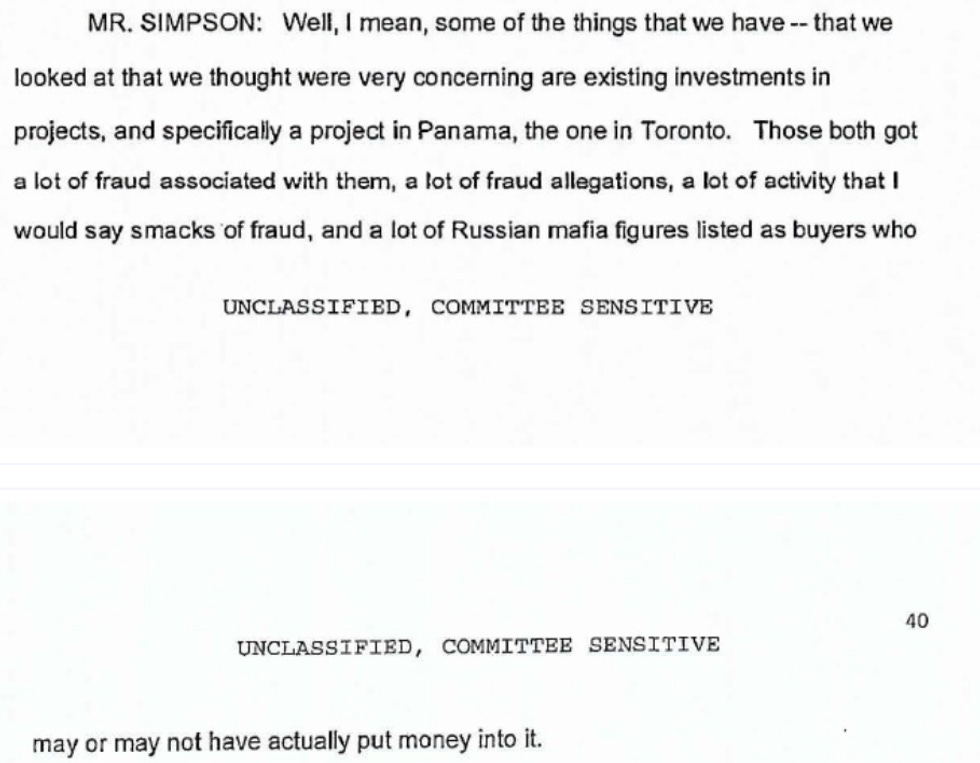 MR. SIMPSON: Well, I mean, some of the things that we have -- that we looked at that we thought were very concerning are existing investments in projects, and specifically a project in Panama, the one in Toronto. Those both got a lot of fraud associated with them, a lot of fraud allegations, a lot of activity that I would say smacks of fraud, and a lot of Russian mafia figures listed as buyers who

UNCLASSIFIED, COMMITTEE SENSITIVE

40

UNCLASSIFIED, COMMITTEE SENSITIVE

may or may not have actually put money into it.